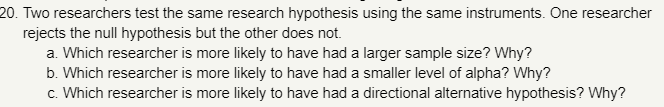 20. Two researchers test the same research hypothesis using the same instruments. One researcher rejects the null hypothesis but the other does not.
a. Which researcher is more likely to have had a larger sample size? Why?
b. Which researcher is more likely to have had a smaller level of alpha? Why?
c. Which researcher is more likely to have had a directional alternative hypothesis? Why?